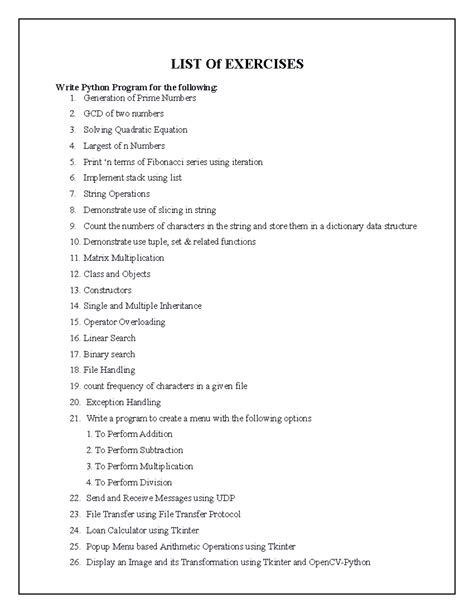 LIST Of EXERCISES

Write Python Program for the following:

1. Generation of Prime Numbers
2. GCD of two numbers
3. Solving Quadratic Equation
4. Largest of n Numbers
5. Print 'n terms of Fibonacci series using iteration
6. Implement stack using list
7. String Operations
8. Demonstrate use of slicing in string
9. Count the numbers of characters in the string and store them in a dictionary data structure
10. Demonstrate use tuple, set & related functions
11. Matrix Multiplication
12. Class and Objects
13. Constructors
14. Single and Multiple Inheritance
15. Operator Overloading
16. Linear Search
17. Binary search
18. File Handling
19. count frequency of characters in a given file
20. Exception Handling
21. Write a program to create a menu with the following options
1. To Perform Addition
2. To Perform Subtraction
3. To Perform Multiplication
4. To Perform Division
22. Send and Receive Messages using UDP
23. File Transfer using File Transfer Protocol
24. Loan Calculator using Tkinter
25. Popup Menu based Arithmetic Operations using Tkinter
26. Display an Image and its Transformation using Tkinter and OpenCV-Python